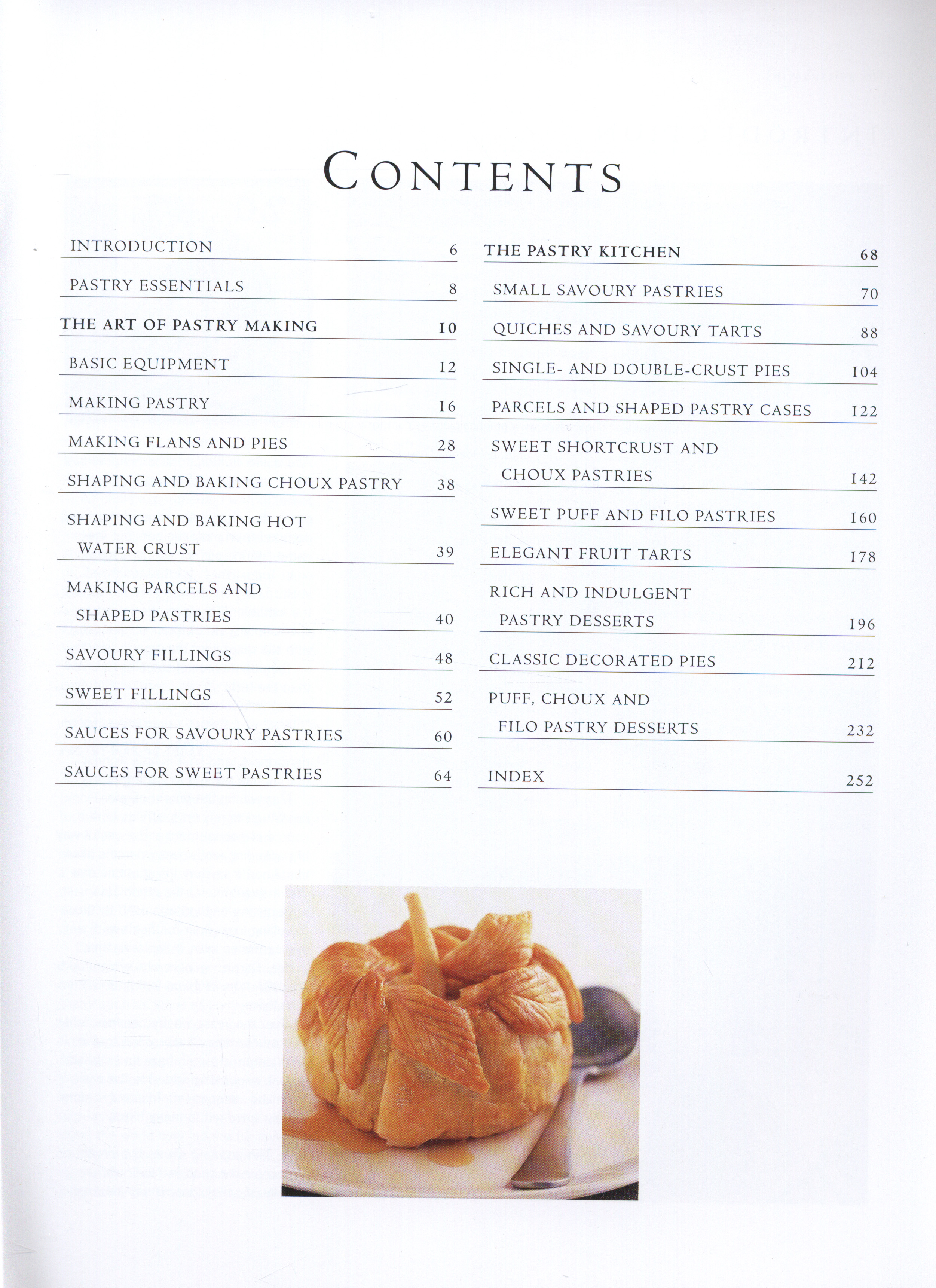 CONTENTS

INTRODUCTION 6

PASTRY ESSENTIALS 8

THE ART OF PASTRY MAKING 10

BASIC EQUIPMENT 12

MAKING PASTRY 16

MAKING FLANS AND PIES 28

SHAPING AND BAKING CHOUX PASTRY 38

SHAPING AND BAKING HOT WATER CRUST 39

MAKING PARCELS AND SHAPED PASTRIES 40

SAVOURY FILLINGS 48

SWEET FILLINGS 52

SAUCES FOR SAVOURY PASTRIES 60

SAUCES FOR SWEET PASTRIES 64

THE PASTRY KITCHEN 68

SMALL SAVOURY PASTRIES 70

QUICHES AND SAVOURY TARTS 88

SINGLE- AND DOUBLE-CRUST PIES 104

PARCELS AND SHAPED PASTRY CASES 122

SWEET SHORTCRUST AND CHOUX PASTRIES 142

SWEET PUFF AND FILO PASTRIES 160

ELEGANT FRUIT TARTS 178

RICH AND INDULGENT PASTRY DESSERTS 196

CLASSIC DECORATED PIES 212

PUFF, CHOUX AND FILO PASTRY DESSERTS 232

INDEX 252